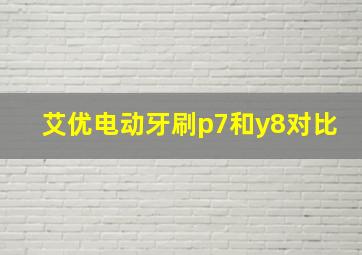 艾优电动牙刷p7和y8对比